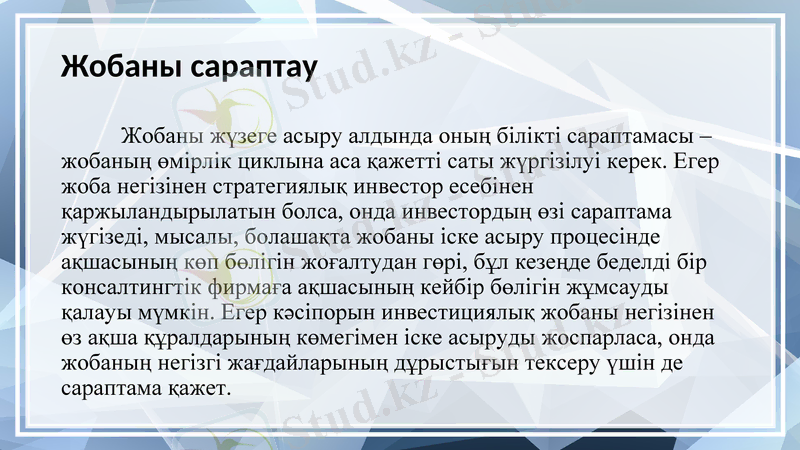 Жобаны сараптау

Жобаны жүзеге асыру алдында оның білікті сараптамасы – жобаның өмірлік циклына аса қажетті саты жүргізілуі керек. Егер жоба негізінен стратегиялық инвестор есебінен қаржыландырылатын болса, онда инвестордың өзі сараптама жүгізеді, мысалы, болашақта жобаны іске асыру процесінде ақшасының көп бөлігін жоғалтудан гөрі, бұл кезеңде беделді бір консалтингтік фирмаға ақшасының кейбір бөлігін жұмсауды қалауы мүмкін. Егер кәсіпорын инвестициялық жобаны негізінен өз ақша құралдарының көмегімен іске асыруды жоспарласа, онда жобаның негізгі жағдайларының дұрыстығын тексеру үшін де сараптама қажет.

Stud.kz - Stud.kz